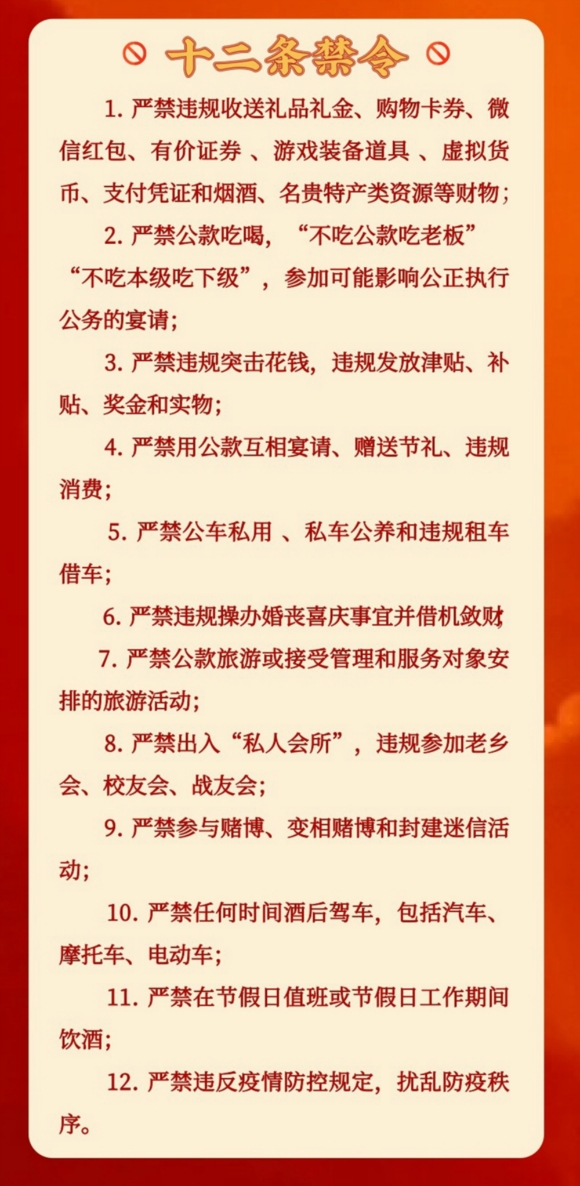 十二条禁令

1. 严禁违规收送礼品礼金、购物卡券、微信红包、有价证券 、游戏装备道具 、虚拟货币、支付凭证和烟酒、名贵特产类资源等财物；

2. 严禁公款吃喝，“不吃公款吃老板”“不吃本级吃下级”，参加可能影响公正执行公务的宴请；

3. 严禁违规突击花钱，违规发放津贴、补贴、奖金和实物；

4. 严禁用公款互相宴请、赠送节礼、违规消费；

5. 严禁公车私用 、私车公养和违规租车借车；

6. 严禁违规操办婚丧喜庆事宜并借机敛财；

7. 严禁公款旅游或接受管理和服务对象安排的旅游活动；

8. 严禁出入“私人会所”，违规参加老乡会、校友会、战友会；

9. 严禁参与赌博、变相赌博和封建迷信活动；

10. 严禁任何时间酒后驾车，包括汽车、摩托车、电动车；

11. 严禁在节假日值班或节假日工作期间饮酒；

12. 严禁违反疫情防控规定，扰乱防疫秩序。